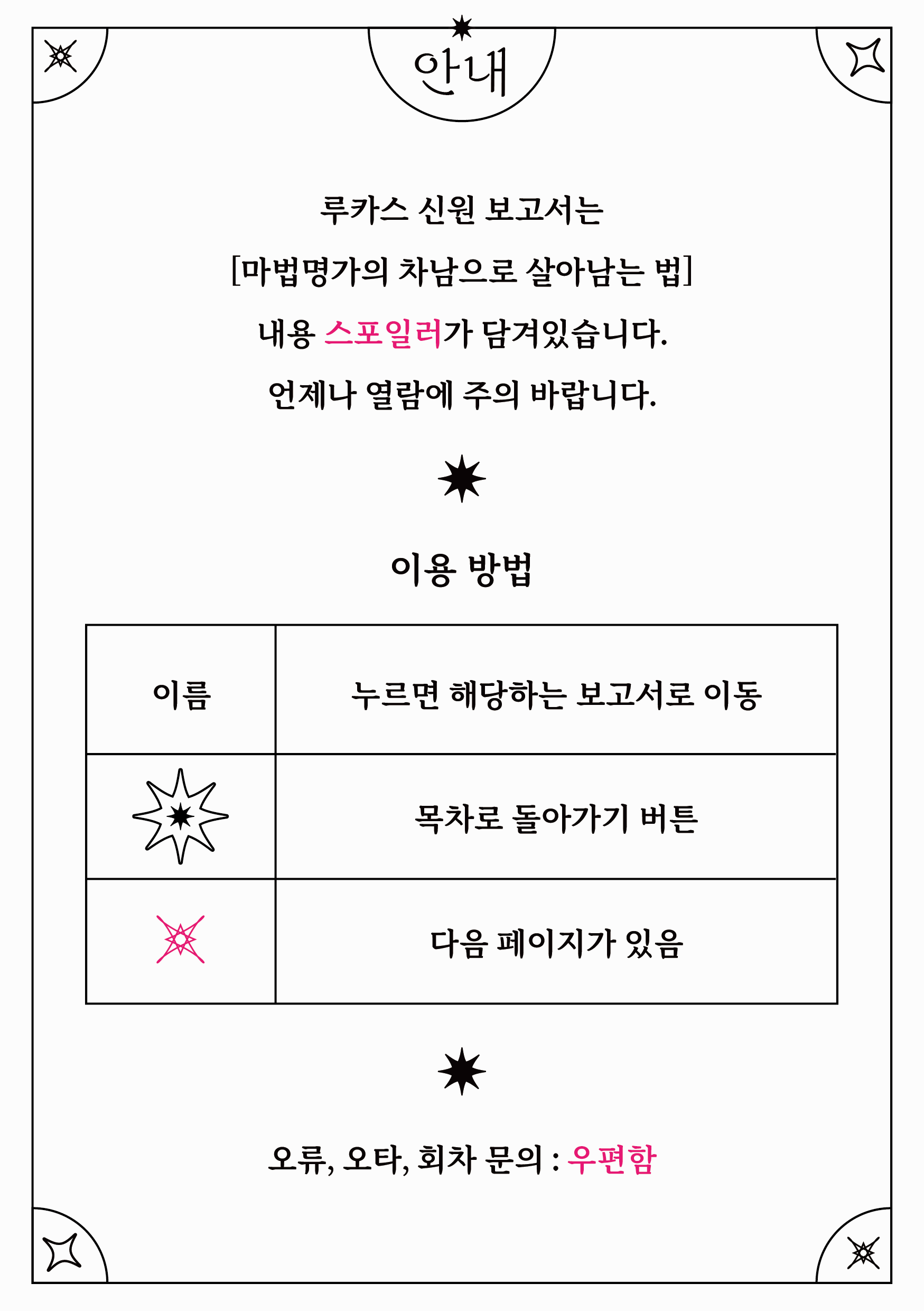 안내

루카스 신원 보고서는
[마법명가의 차남으로 살아남는 법]
내용 스포일러가 담겨있습니다.
언제나 열람에 주의 바랍니다.

이용 방법

| 이름 | 누르면 해당하는 보고서로 이동 |
|---|---|
|  | 목차로 돌아가기 버튼 |
|  | 다음 페이지가 있음 |

오류, 오타, 회차 문의 : 우편함